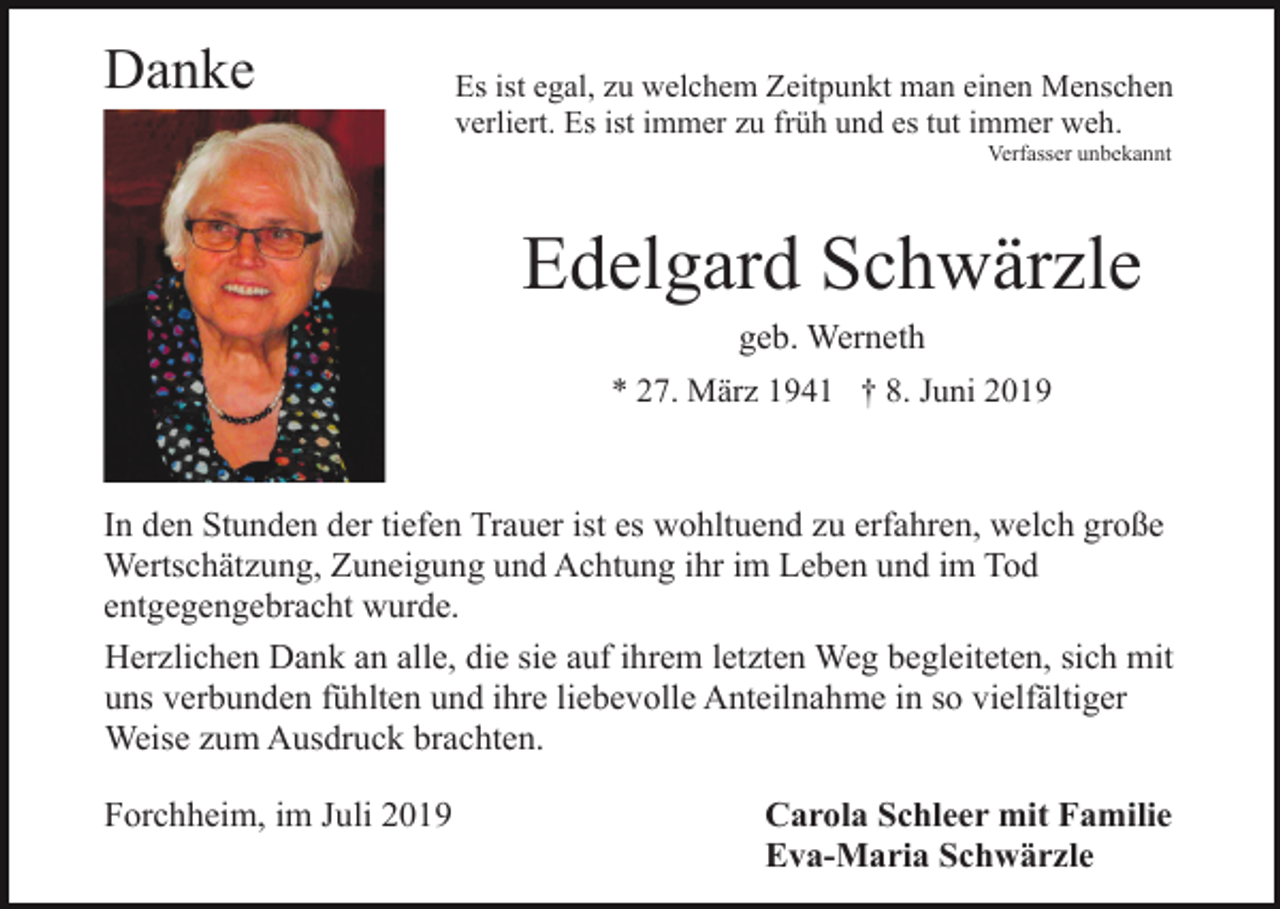 Danke

Es ist egal, zu welchem Zeitpunkt man einen Menschen verliert. Es ist immer zu früh und es tut immer weh.
Verfasser unbekannt

Edelgard Schwärzle

geb. Werneth

* 27. März 1941 † 8. Juni 2019

In den Stunden der tiefen Trauer ist es wohltuend zu erfahren, welch große Wertschätzung, Zuneigung und Achtung ihr im Leben und im Tod entgegengebracht wurde.

Herzlichen Dank an alle, die sie auf ihrem letzten Weg begleiteten, sich mit uns verbunden fühlten und ihre liebevolle Anteilnahme in so vielfältiger Weise zum Ausdruck brachten.

Forchheim, im Juli 2019

Carola Schleer mit Familie
Eva-Maria Schwärzle